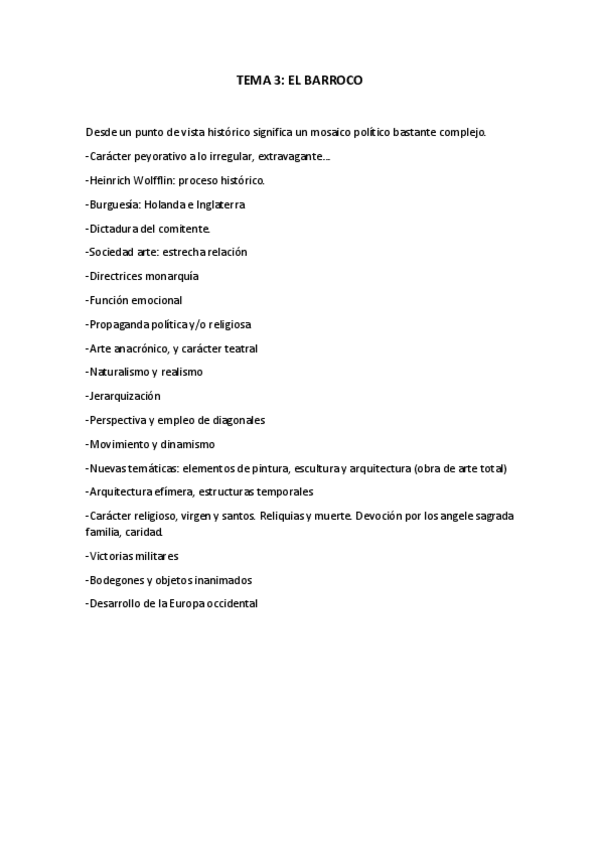 TEMA 3: EL BARROCO

Desde un punto de vista histórico significa un mosaico político bastante complejo.

-Carácter peyorativo a lo irregular, extravagante...

-Heinrich Wolfflin: proceso histórico.

-Burguesía: Holanda e Inglaterra

-Dictadura del comitente.

-Sociedad arte: estrecha relación

-Directrices monarquía

-Función emocional

-Propaganda política y/o religiosa

-Arte anacrónico, y carácter teatral

-Naturalismo y realismo

-Jerarquización

-Perspectiva y empleo de diagonales

-Movimiento y dinamismo

-Nuevas temáticas: elementos de pintura, escultura y arquitectura (obra de arte total)

-Arquitectura efímera, estructuras temporales

-Carácter religioso, virgen y santos. Reliquias y muerte. Devoción por los angele sagrada familia, caridad.

-Victorias militares

-Bodegones y objetos inanimados

-Desarrollo de la Europa occidental